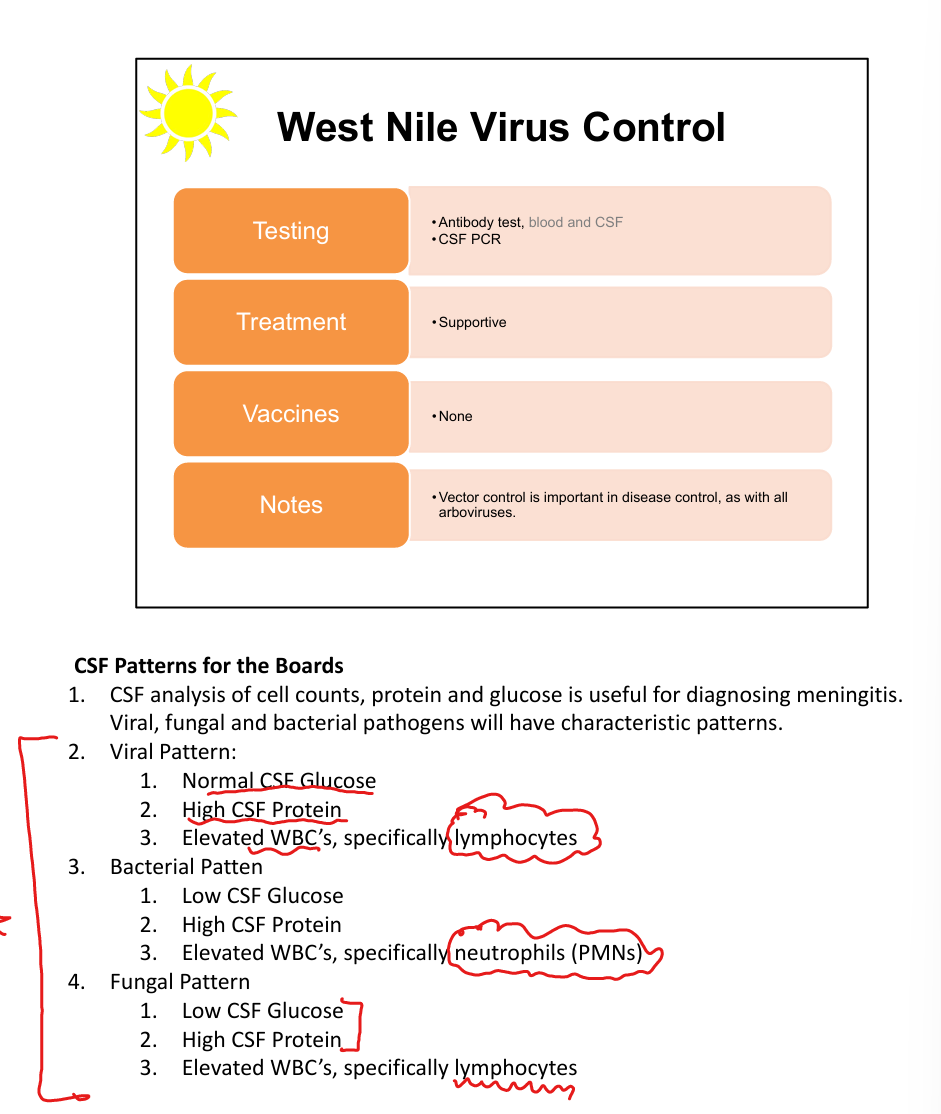 West Nile Virus Control

Testing
• Antibody test, blood and CSF
• CSF PCR

Treatment
• Supportive

Vaccines
• None

Notes
• Vector control is important in disease control, as with all arboviruses.

CSF Patterns for the Boards
1. CSF analysis of cell counts, protein and glucose is useful for diagnosing meningitis. Viral, fungal and bacterial pathogens will have characteristic patterns.
2. Viral Pattern:
   1. Normal CSF Glucose
   2. High CSF Protein
   3. Elevated WBC's, specifically lymphocytes
3. Bacterial Patten
   1. Low CSF Glucose
   2. High CSF Protein
   3. Elevated WBC's, specifically neutrophils (PMNs)
4. Fungal Pattern
   1. Low CSF Glucose
   2. High CSF Protein
   3. Elevated WBC's, specifically lymphocytes